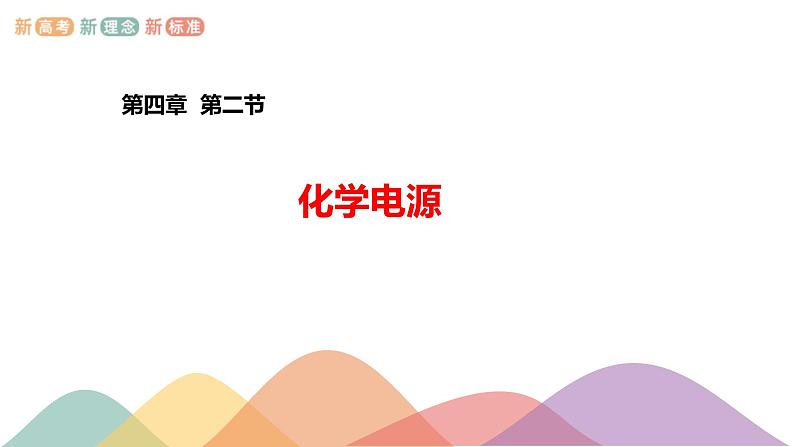 新高考 新理念 新标准

第四章 第二节

化学电源